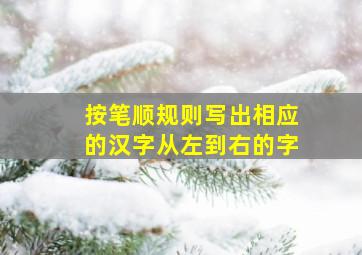 按笔顺规则写出相应的汉字从左到右的字